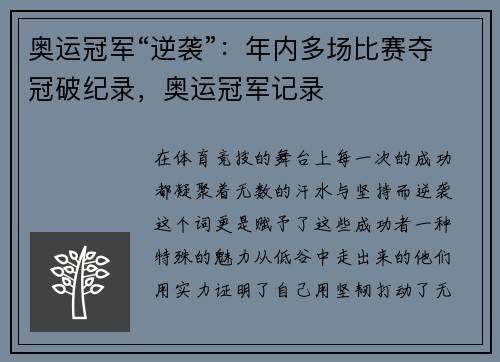 奥运冠军“逆袭”：年内多场比赛夺冠破纪录，奥运冠军记录

在体育竞技的舞台上每一次的成功都凝聚着无数的汗水与坚持而逆袭这个词更是赋予了这些成功者一种特殊的魅力从低谷中走出来的他们用实力证明了自己用坚韧打动了无